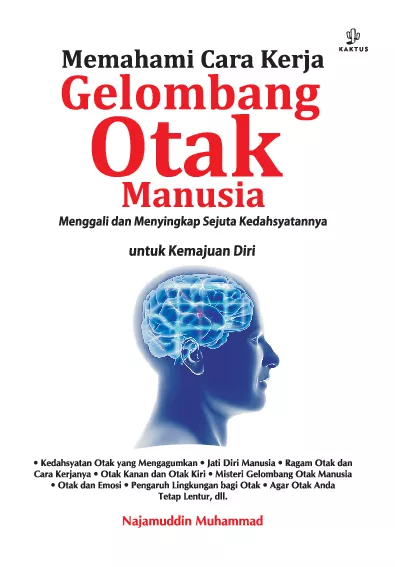 KAKTUS

Memahami Cara Kerja
Gelombang
Otak
Manusia

Menggali dan Menyingkap Sejuta Kedahsyatannya

untuk Kemajuan Diri

• Kedahsyatan Otak yang Mengagumkan • Jati Diri Manusia • Ragam Otak dan Cara Kerjanya • Otak Kanan dan Otak Kiri • Misteri Gelombang Otak Manusia • Otak dan Emosi • Pengaruh Lingkungan bagi Otak • Agar Otak Anda Tetap Lentur, dll.

Najamuddin Muhammad